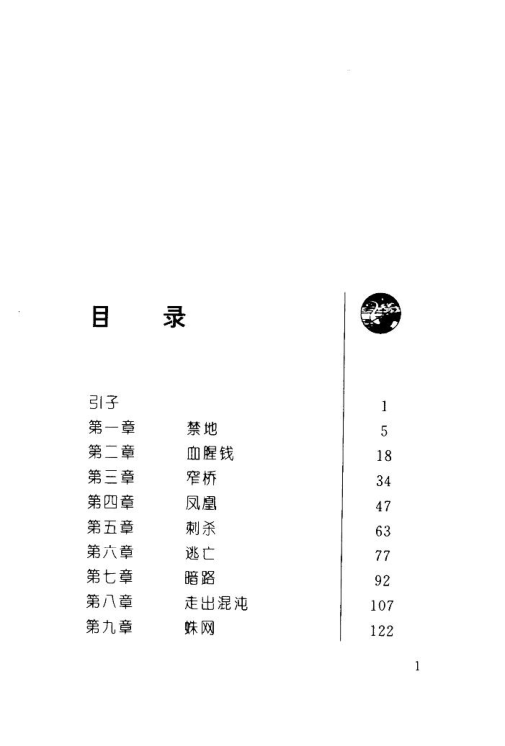 目　录

| | | |
|---|---|---|
| 引子 | | 1 |
| 第一章 | 禁地 | 5 |
| 第二章 | 血腥钱 | 18 |
| 第三章 | 窄桥 | 34 |
| 第四章 | 凤凰 | 47 |
| 第五章 | 刺杀 | 63 |
| 第六章 | 逃亡 | 77 |
| 第七章 | 暗路 | 92 |
| 第八章 | 走出混沌 | 107 |
| 第九章 | 蛛网 | 122 |

1